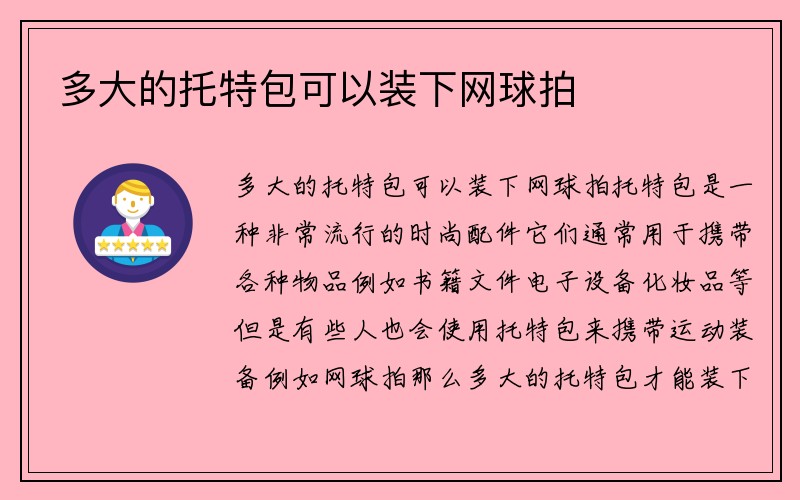 多大的托特包可以装下网球拍

多大的托特包可以装下网球拍托特包是一种非常流行的时尚配件它们通常用于携带各种物品例如书籍文件电子设备化妆品等但是有些人也会使用托特包来携带运动装备例如网球拍那么多大的托特包才能装下